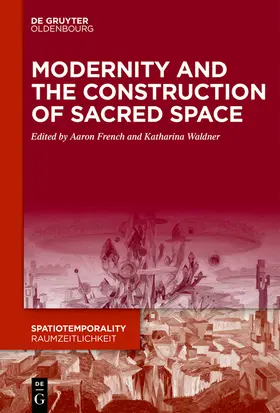 DE GRUYTER
OLDENBOURG

MODERNITY AND THE CONSTRUCTION OF SACRED SPACE

Edited by Aaron French and Katharina Waldner

SPATIOTEMPORALITY
RAUMZEITLICHKEIT

DE
G